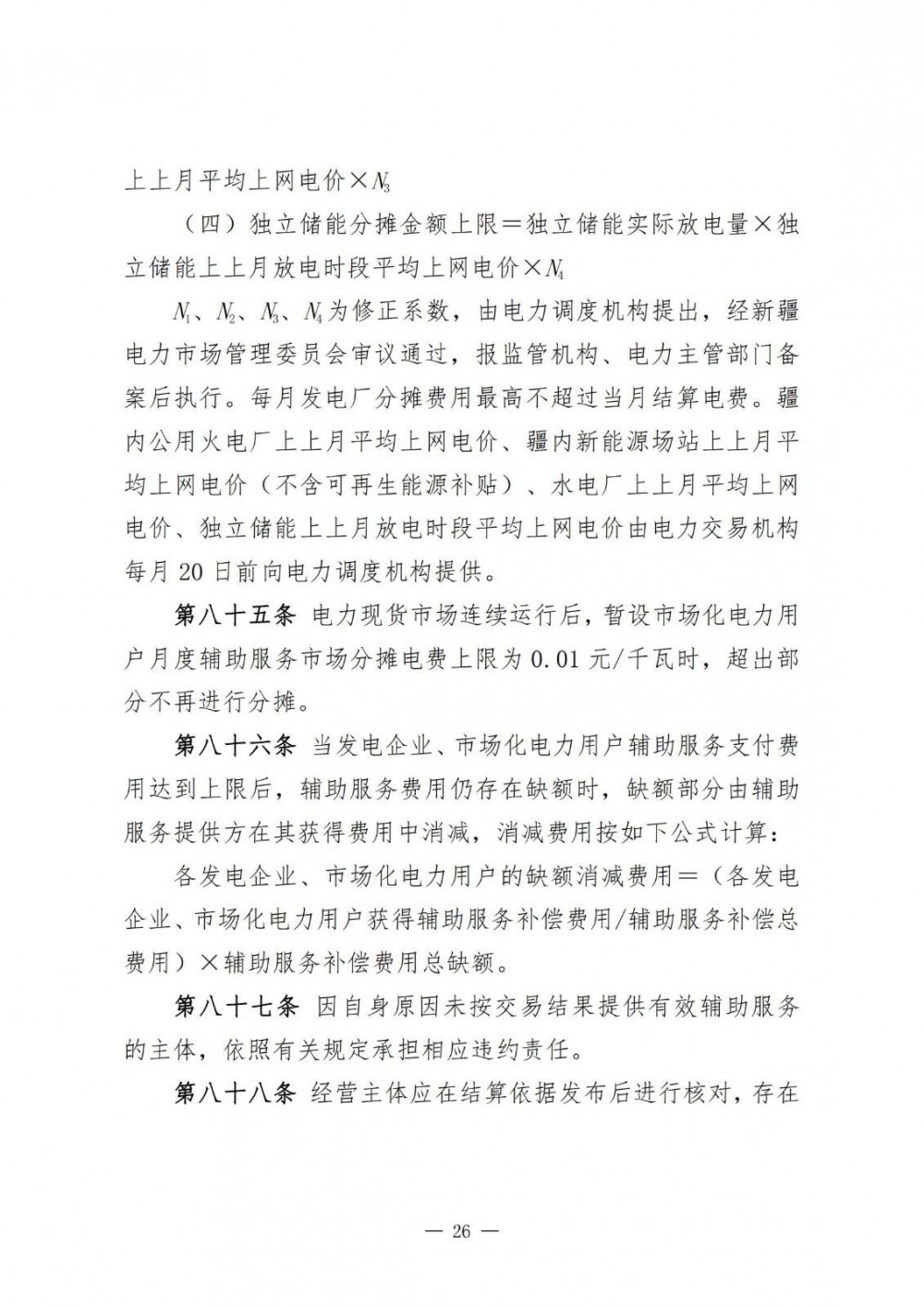 上上月平均上网电价×$N_3$

（四）独立储能分摊金额上限＝独立储能实际放电量×独立储能上上月放电时段平均上网电价×$N_4$

$N_1$、$N_2$、$N_3$、$N_4$为修正系数，由电力调度机构提出，经新疆电力市场管理委员会审议通过，报监管机构、电力主管部门备案后执行。每月发电厂分摊费用最高不超过当月结算电费。疆内公用火电厂上上月平均上网电价、疆内新能源场站上上月平均上网电价（不含可再生能源补贴）、水电厂上上月平均上网电价、独立储能上上月放电时段平均上网电价由电力交易机构每月 20 日前向电力调度机构提供。

第八十五条 电力现货市场连续运行后，暂设市场化电力用户月度辅助服务市场分摊电费上限为 0.01 元/千瓦时，超出部分不再进行分摊。

第八十六条 当发电企业、市场化电力用户辅助服务支付费用达到上限后，辅助服务费用仍存在缺额时，缺额部分由辅助服务提供方在其获得费用中消减，消减费用按如下公式计算：

各发电企业、市场化电力用户的缺额消减费用＝（各发电企业、市场化电力用户获得辅助服务补偿费用/辅助服务补偿总费用）×辅助服务补偿费用总缺额。

第八十七条 因自身原因未按交易结果提供有效辅助服务的主体，依照有关规定承担相应违约责任。

第八十八条 经营主体应在结算依据发布后进行核对，存在

— 26 —